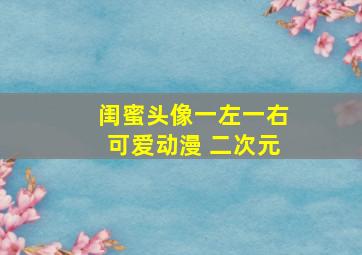 闺蜜头像一左一右
可爱动漫 二次元